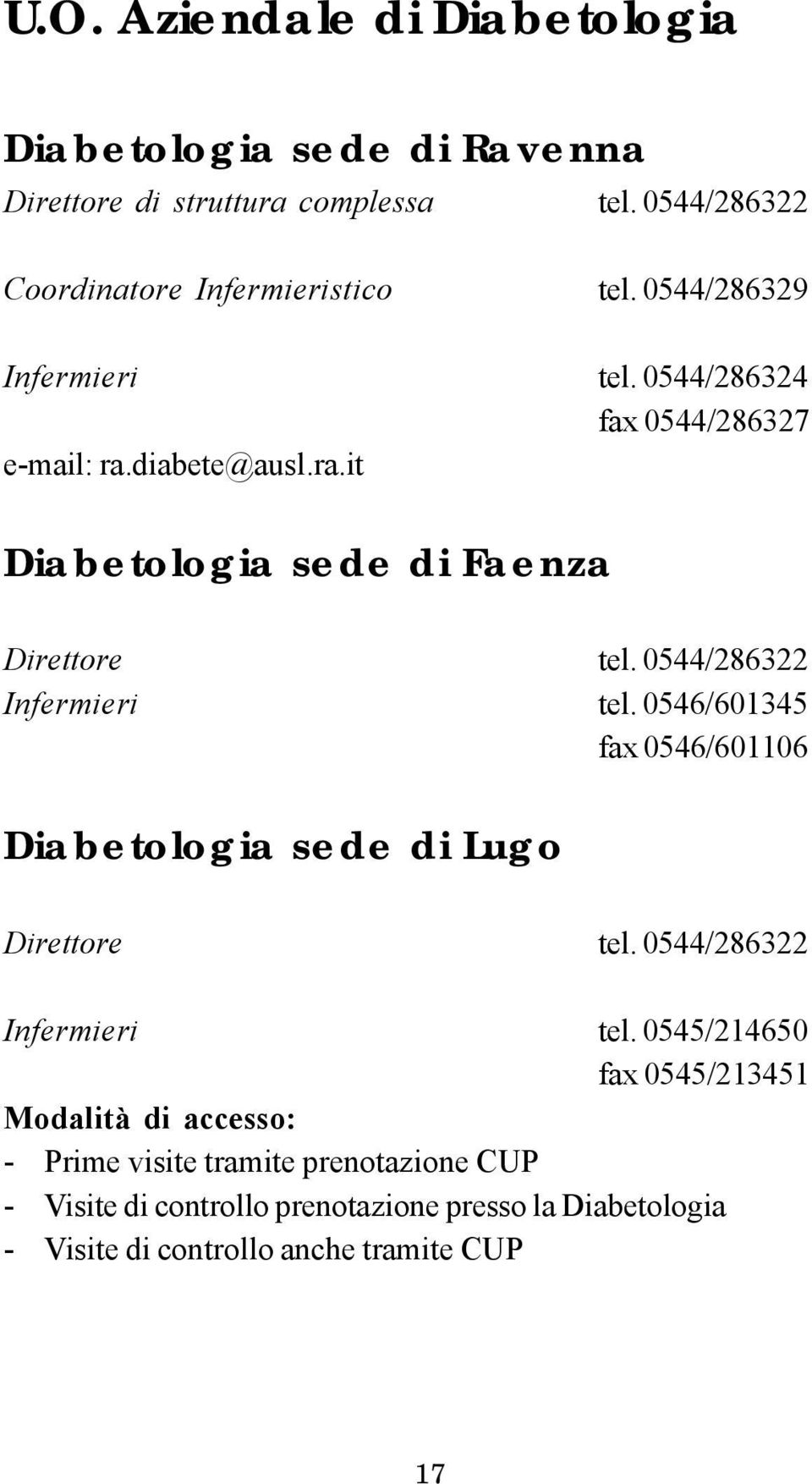 U.O. Aziendale di Diabetologia

Diabetologia sede di Ravenna

Direttore di struttura complessa tel. 0544/286322

Coordinatore Infermieristico tel. 0544/286329

Infermieri tel. 0544/286324
fax 0544/286327
e-mail: ra.diabete@ausl.ra.it

Diabetologia sede di Faenza

Direttore tel. 0544/286322
Infermieri tel. 0546/601345
fax 0546/601106

Diabetologia sede di Lugo

Direttore tel. 0544/286322

Infermieri tel. 0545/214650
fax 0545/213451

Modalità di accesso:
- Prime visite tramite prenotazione CUP
- Visite di controllo prenotazione presso la Diabetologia
- Visite di controllo anche tramite CUP

17